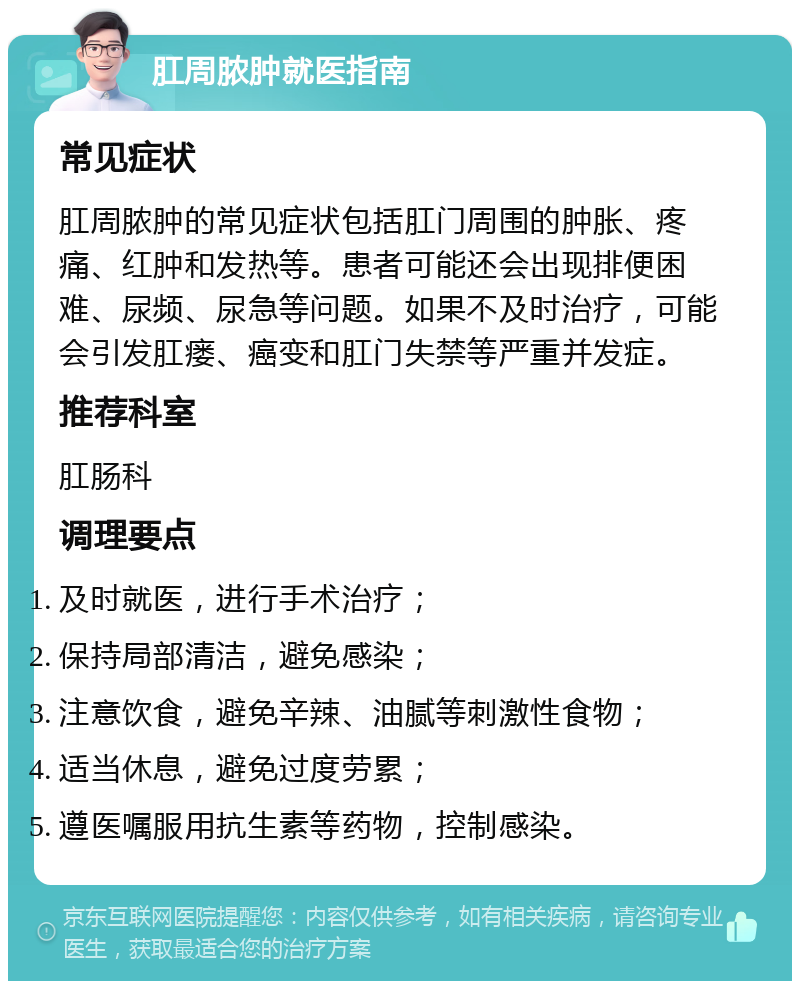 肛周脓肿就医指南

常见症状

肛周脓肿的常见症状包括肛门周围的肿胀、疼痛、红肿和发热等。患者可能还会出现排便困难、尿频、尿急等问题。如果不及时治疗，可能会引发肛瘘、癌变和肛门失禁等严重并发症。

推荐科室

肛肠科

调理要点

1. 及时就医，进行手术治疗；
2. 保持局部清洁，避免感染；
3. 注意饮食，避免辛辣、油腻等刺激性食物；
4. 适当休息，避免过度劳累；
5. 遵医嘱服用抗生素等药物，控制感染。

京东互联网医院提醒您：内容仅供参考，如有相关疾病，请咨询专业医生，获取最适合您的治疗方案